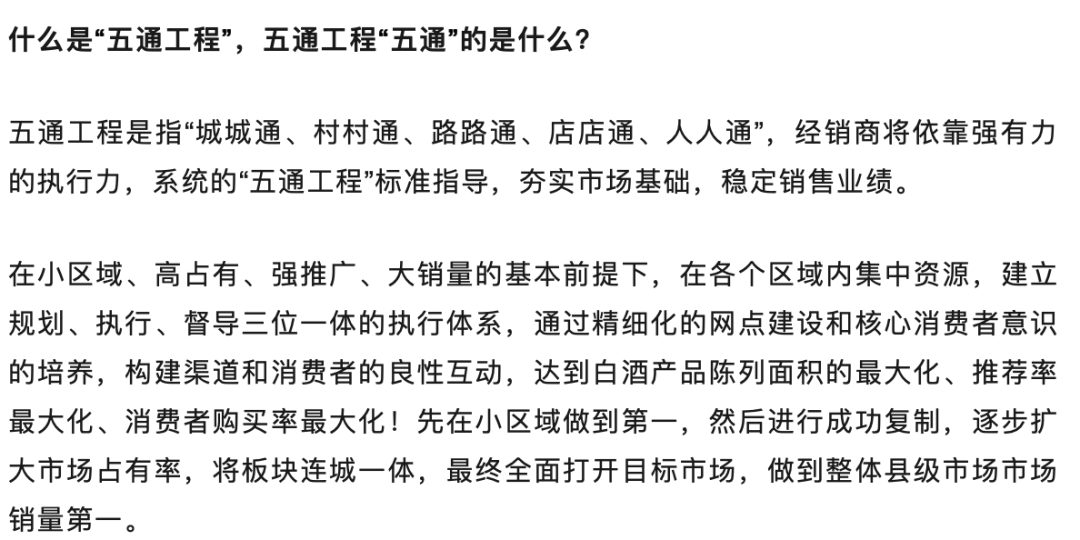 什么是“五通工程”，五通工程“五通”的是什么？

五通工程是指“城城通、村村通、路路通、店店通、人人通”，经销商将依靠强有力的执行力，系统的“五通工程”标准指导，夯实市场基础，稳定销售业绩。

在小区域、高占有、强推广、大销量的基本前提下，在各个区域内集中资源，建立规划、执行、督导三位一体的执行体系，通过精细化的网点建设和核心消费者意识的培养，构建渠道和消费者的良性互动，达到白酒产品陈列面积的最大化、推荐率最大化、消费者购买率最大化！先在小区域做到第一，然后进行成功复制，逐步扩大市场占有率，将板块连城一体，最终全面打开目标市场，做到整体县级市场市场销量第一。